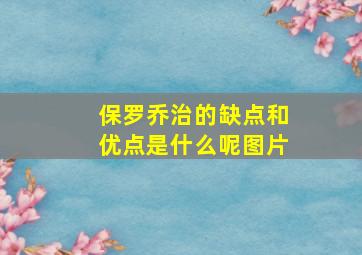 保罗乔治的缺点和优点是什么呢图片